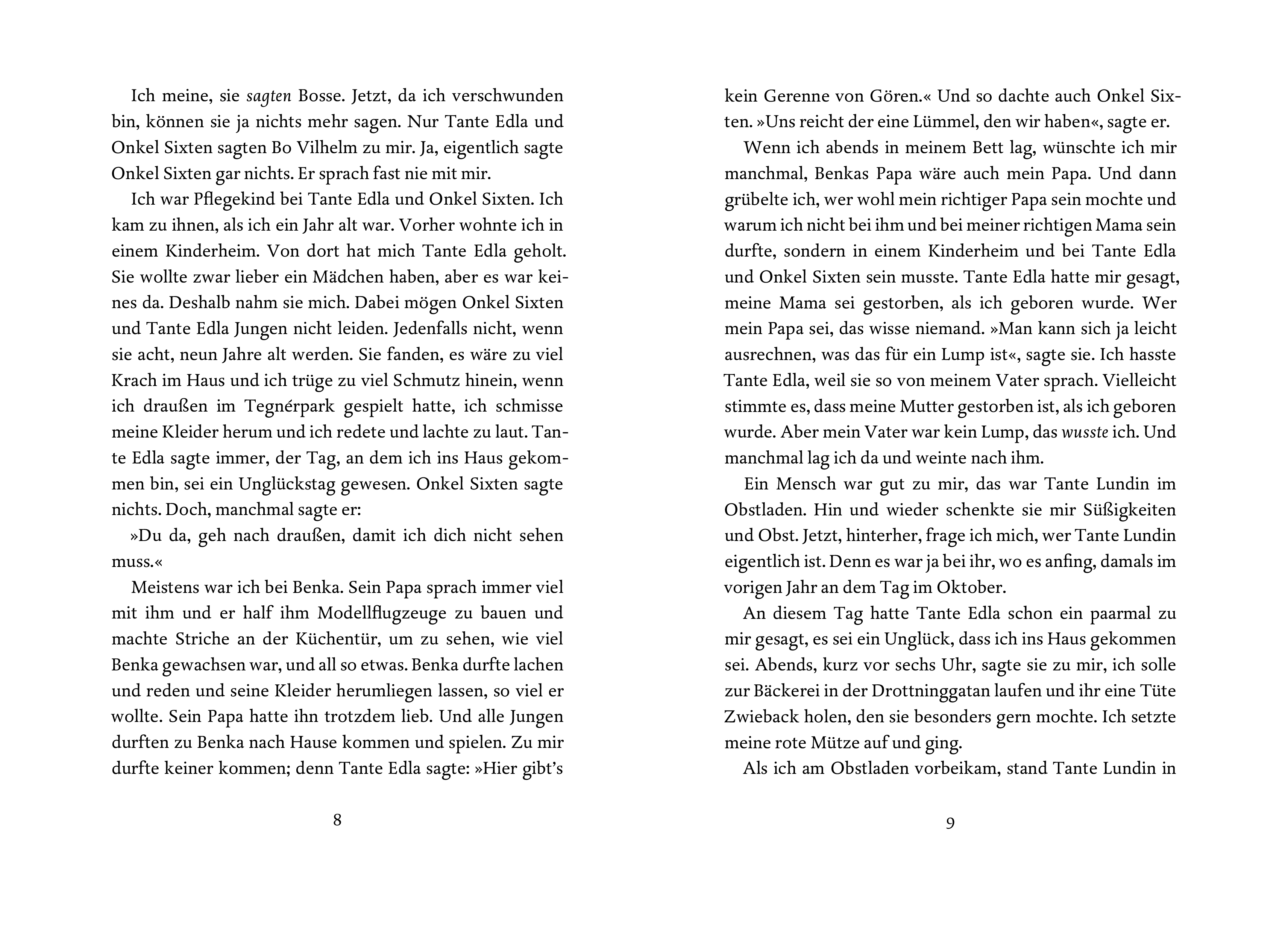 Ich meine, sie sagten Bosse. Jetzt, da ich verschwunden bin, können sie ja nichts mehr sagen. Nur Tante Edla und Onkel Sixten sagten Bo Vilhelm zu mir. Ja, eigentlich sagte Onkel Sixten gar nichts. Er sprach fast nie mit mir.

Ich war Pflegekind bei Tante Edla und Onkel Sixten. Ich kam zu ihnen, als ich ein Jahr alt war. Vorher wohnte ich in einem Kinderheim. Von dort hat mich Tante Edla geholt. Sie wollte zwar lieber ein Mädchen haben, aber es war keines da. Deshalb nahm sie mich. Dabei mögen Onkel Sixten und Tante Edla Jungen nicht leiden. Jedenfalls nicht, wenn sie acht, neun Jahre alt werden. Sie fanden, es wäre zu viel Krach im Haus und ich trüge zu viel Schmutz hinein, wenn ich draußen im Tegnérpark gespielt hatte, ich schmisse meine Kleider herum und ich redete und lachte zu laut. Tante Edla sagte immer, der Tag, an dem ich ins Haus gekommen bin, sei ein Unglückstag gewesen. Onkel Sixten sagte nichts. Doch, manchmal sagte er:

»Du da, geh nach draußen, damit ich dich nicht sehen muss.«

Meistens war ich bei Benka. Sein Papa sprach immer viel mit ihm und er half ihm Modellflugzeuge zu bauen und machte Striche an der Küchentür, um zu sehen, wie viel Benka gewachsen war, und all so etwas. Benka durfte lachen und reden und seine Kleider herumliegen lassen, so viel er wollte. Sein Papa hatte ihn trotzdem lieb. Und alle Jungen durften zu Benka nach Hause kommen und spielen. Zu mir durfte keiner kommen; denn Tante Edla sagte: »Hier gibt's

8

kein Gerenne von Gören.« Und so dachte auch Onkel Sixten. »Uns reicht der eine Lümmel, den wir haben«, sagte er.

Wenn ich abends in meinem Bett lag, wünschte ich mir manchmal, Benkas Papa wäre auch mein Papa. Und dann grübelte ich, wer wohl mein richtiger Papa sein mochte und warum ich nicht bei ihm und bei meiner richtigen Mama sein durfte, sondern in einem Kinderheim und bei Tante Edla und Onkel Sixten sein musste. Tante Edla hatte mir gesagt, meine Mama sei gestorben, als ich geboren wurde. Wer mein Papa sei, das wisse niemand. »Man kann sich ja leicht ausrechnen, was das für ein Lump ist«, sagte sie. Ich hasste Tante Edla, weil sie so von meinem Vater sprach. Vielleicht stimmte es, dass meine Mutter gestorben ist, als ich geboren wurde. Aber mein Vater war kein Lump, das wusste ich. Und manchmal lag ich da und weinte nach ihm.

Ein Mensch war gut zu mir, das war Tante Lundin im Obstladen. Hin und wieder schenkte sie mir Süßigkeiten und Obst. Jetzt, hinterher, frage ich mich, wer Tante Lundin eigentlich ist. Denn es war ja bei ihr, wo es anfing, damals im vorigen Jahr an dem Tag im Oktober.

An diesem Tag hatte Tante Edla schon ein paarmal zu mir gesagt, es sei ein Unglück, dass ich ins Haus gekommen sei. Abends, kurz vor sechs Uhr, sagte sie zu mir, ich solle zur Bäckerei in der Drottninggatan laufen und ihr eine Tüte Zwieback holen, den sie besonders gern mochte. Ich setzte meine rote Mütze auf und ging.

Als ich am Obstladen vorbeikam, stand Tante Lundin in

9